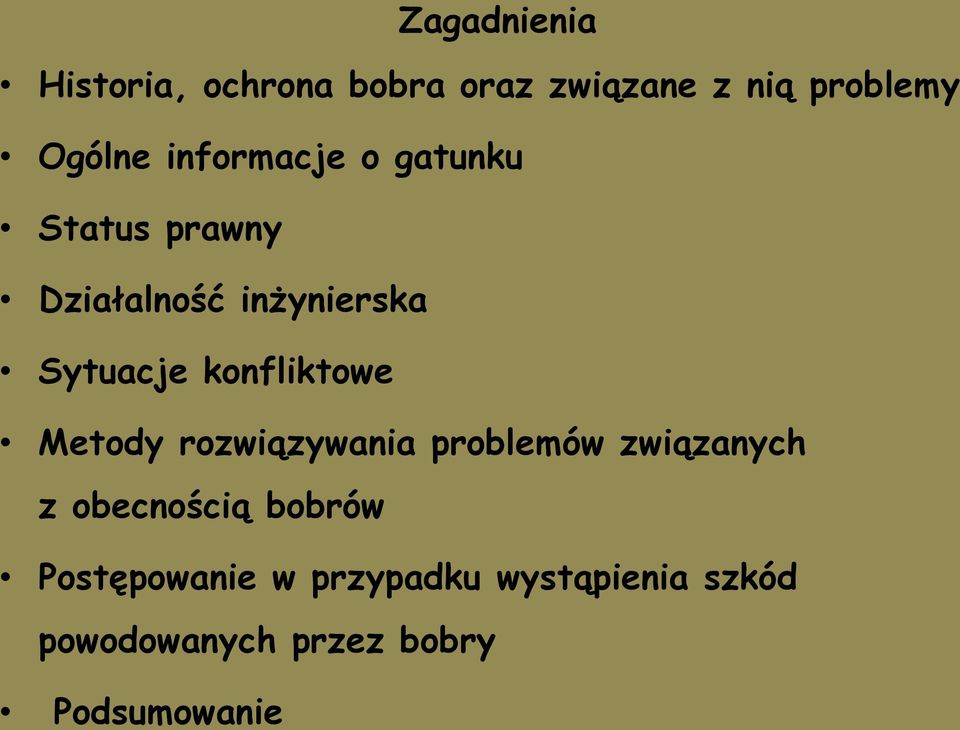 Zagadnienia

• Historia, ochrona bobra oraz związane z nią problemy
• Ogólne informacje o gatunku
• Status prawny
• Działalność inżynierska
• Sytuacje konfliktowe
• Metody rozwiązywania problemów związanych z obecnością bobrów
• Postępowanie w przypadku wystąpienia szkód powodowanych przez bobry
• Podsumowanie